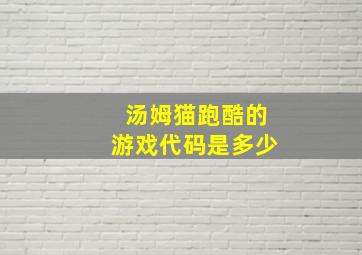 汤姆猫跑酷的
游戏代码是多少